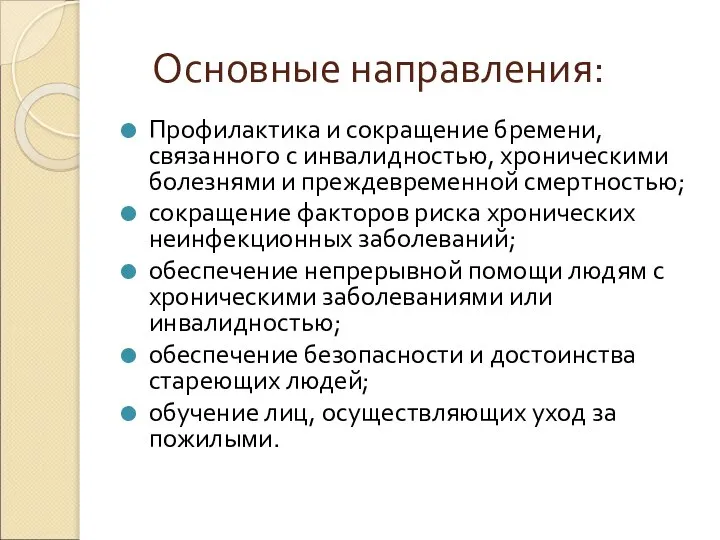 Основные направления:

Профилактика и сокращение бремени, связанного с инвалидностью, хроническими болезнями и преждевременной смертностью;

сокращение факторов риска хронических неинфекционных заболеваний;

обеспечение непрерывной помощи людям с хроническими заболеваниями или инвалидностью;

обеспечение безопасности и достоинства стареющих людей;

обучение лиц, осуществляющих уход за пожилыми.